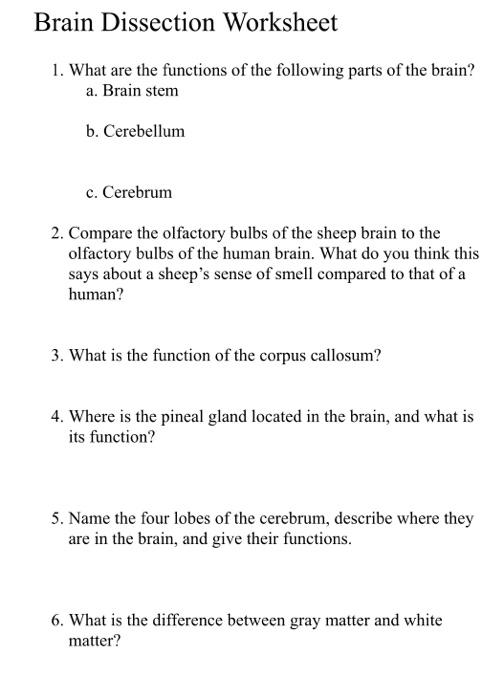 Brain Dissection Worksheet

1. What are the functions of the following parts of the brain?
a. Brain stem

b. Cerebellum

c. Cerebrum

2. Compare the olfactory bulbs of the sheep brain to the olfactory bulbs of the human brain. What do you think this says about a sheep's sense of smell compared to that of a human?

3. What is the function of the corpus callosum?

4. Where is the pineal gland located in the brain, and what is its function?

5. Name the four lobes of the cerebrum, describe where they are in the brain, and give their functions.

6. What is the difference between gray matter and white matter?